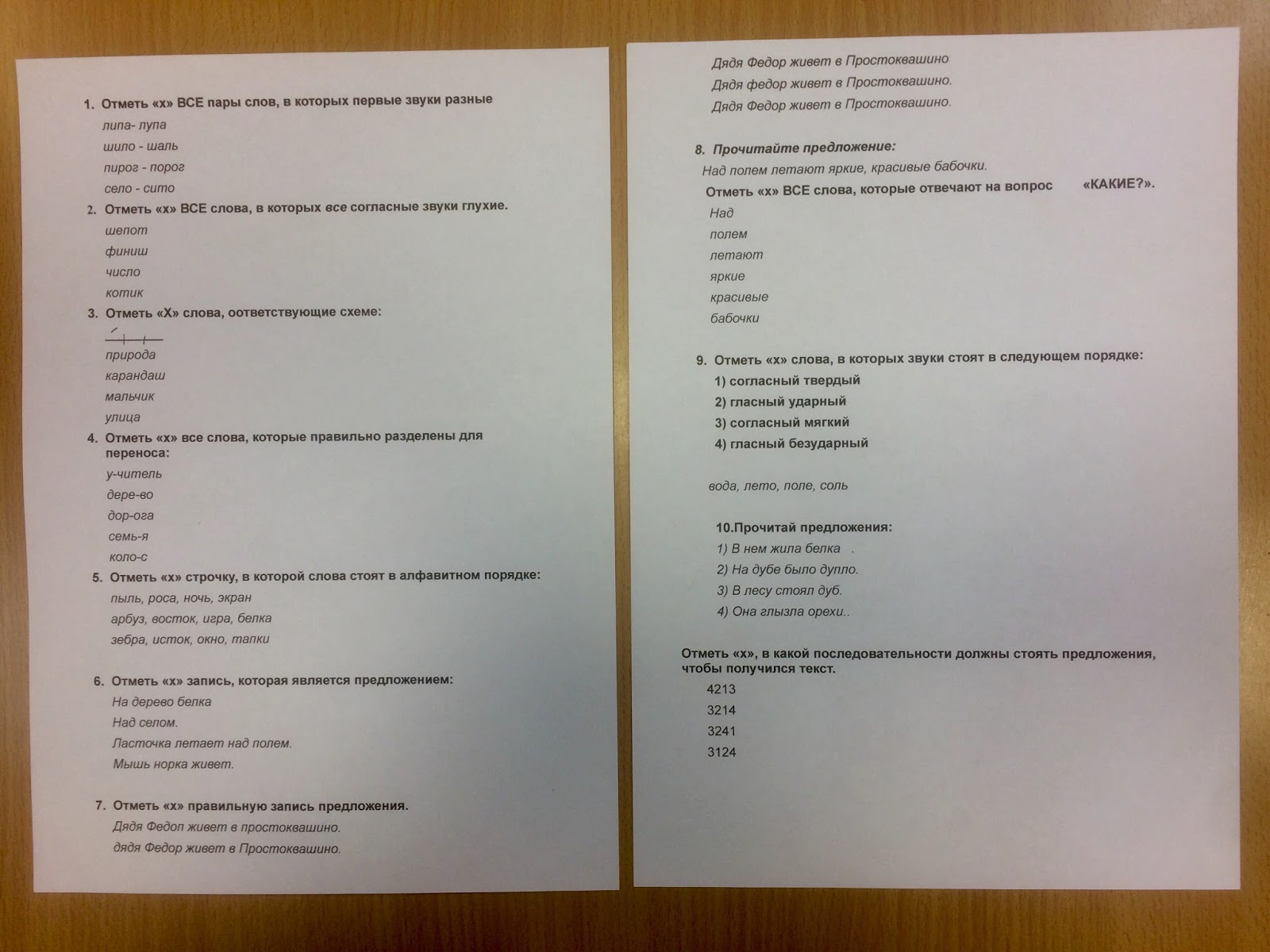 1. Отметь «х» ВСЕ пары слов, в которых первые звуки разные

липа- лупа

шило - шаль

пирог - порог

село - сито

2. Отметь «х» ВСЕ слова, в которых все согласные звуки глухие.

шепот

финиш

число

котик

3. Отметь «Х» слова, оответствующие схеме:

природа

карандаш

мальчик

улица

4. Отметь «х» все слова, которые правильно разделены для переноса:

у-читель

дере-во

дор-ога

семь-я

коло-с

5. Отметь «х» строчку, в которой слова стоят в алфавитном порядке:

пыль, роса, ночь, экран

арбуз, восток, игра, белка

зебра, исток, окно, тапки

6. Отметь «х» запись, которая является предложением:

На дерево белка

Над селом.

Ласточка летает над полем.

Мышь норка живет.

7. Отметь «х» правильную запись предложения.

Дядя Федоп живет в простоквашино.

дядя Федор живет в Простоквашино.

Дядя Федор живет в Простоквашино

Дядя федор живет в Простоквашино.

Дядя Федор живет в Простоквашино.

8. Прочитайте предложение:

Над полем летают яркие, красивые бабочки.

Отметь «х» ВСЕ слова, которые отвечают на вопрос «КАКИЕ?».

Над

полем

летают

яркие

красивые

бабочки

9. Отметь «х» слова, в которых звуки стоят в следующем порядке:

1) согласный твердый

2) гласный ударный

3) согласный мягкий

4) гласный безударный

вода, лето, поле, соль

10.Прочитай предложения:

1) В нем жила белка .

2) На дубе было дупло.

3) В лесу стоял дуб.

4) Она глызла орехи..

Отметь «х», в какой последовательности должны стоять предложения, чтобы получился текст.

4213

3214

3241

3124